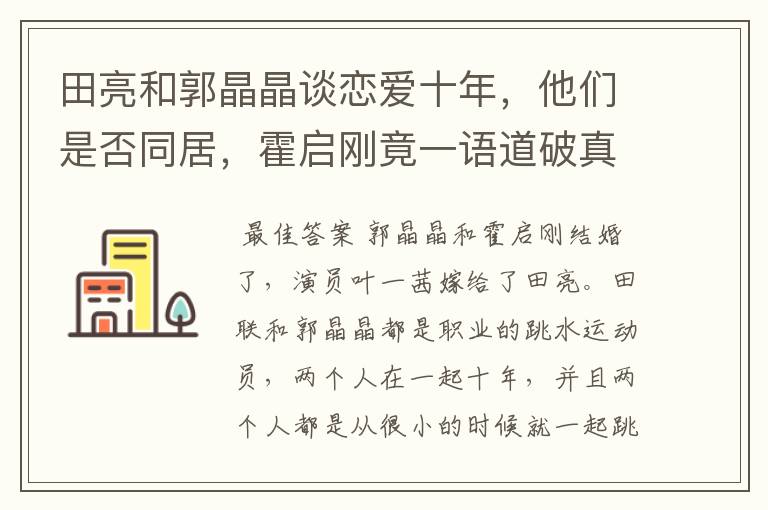 田亮和郭晶晶谈恋爱十年，他们是否同居，霍启刚竟一语道破真

最佳答案 郭晶晶和霍启刚结婚了，演员叶一茜嫁给了田亮。田联和郭晶晶都是职业的跳水运动员，两个人在一起十年，并且两个人都是从很小的时候就一起跳